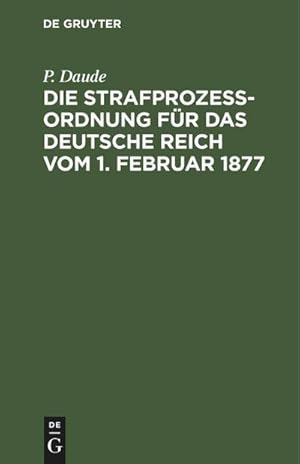 DE GRUYTER

P. Daude

DIE STRAFPROZESSORDNUNG FÜR DAS DEUTSCHE REICH VOM 1. FEBRUAR 1877

DE
G